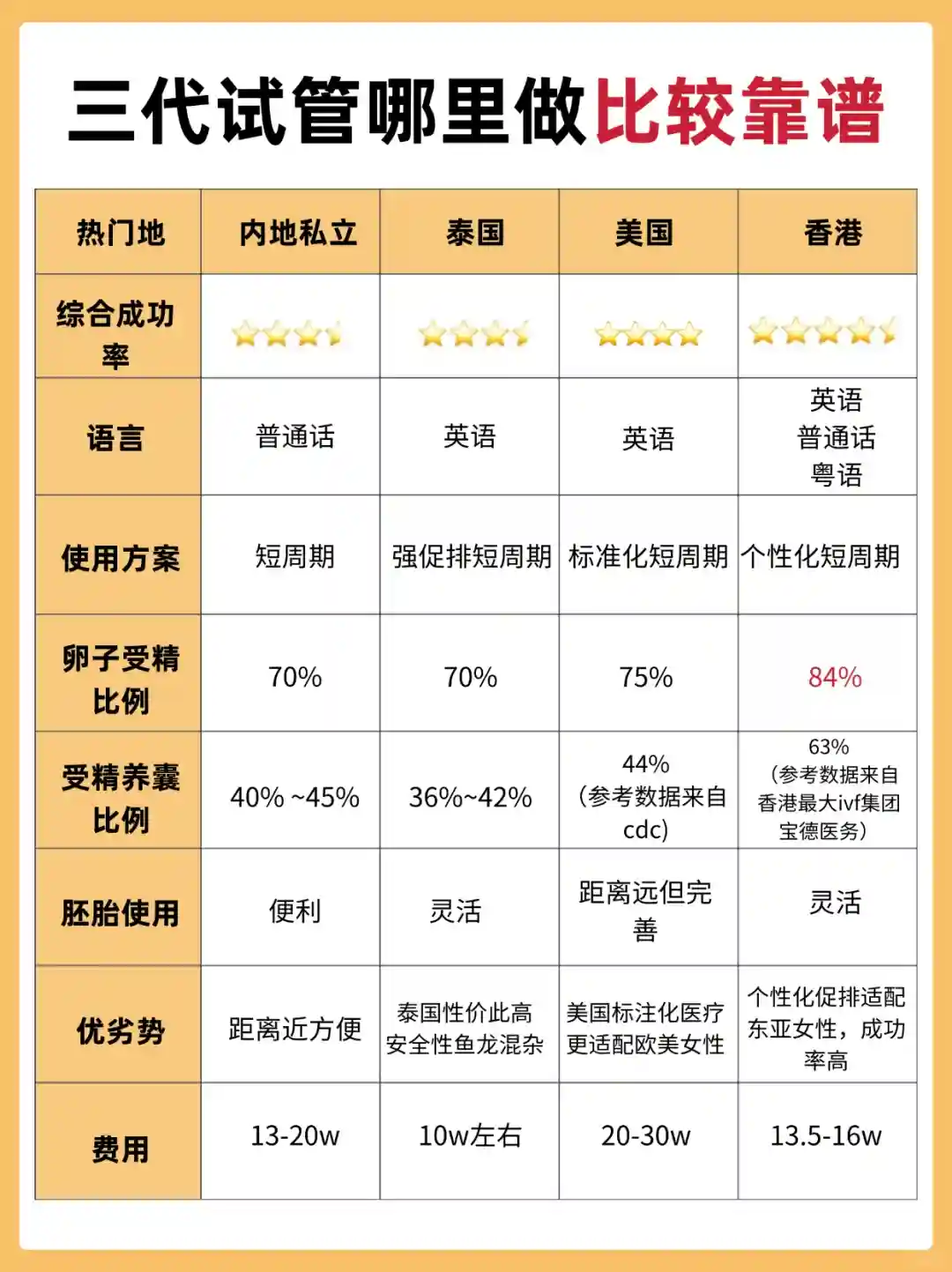 三代试管哪里做比较靠谱

| 热门地 | 内地私立 | 泰国 | 美国 | 香港 |
|---|---|---|---|---|
| 综合成功率 | | | | |
| 语言 | 普通话 | 英语 | 英语 | 英语 普通话 粤语 |
| 使用方案 | 短周期 | 强促排短周期 | 标准化短周期 | 个性化短周期 |
| 卵子受精比例 | 70% | 70% | 75% | 84% |
| 受精养囊比例 | 40% ~45% | 36%~42% | 44% (参考数据来自cdc) | 63% (参考数据来自香港最大ivf集团宝德医务) |
| 胚胎使用 | 便利 | 灵活 | 距离远但完善 | 灵活 |
| 优劣势 | 距离近方便 | 泰国性价此高 安全性鱼龙混杂 | 美国标注化医疗 更适配欧美女性 | 个性化促排适配东亚女性，成功率高 |
| 费用 | 13-20w | 10w左右 | 20-30w | 13.5-16w |